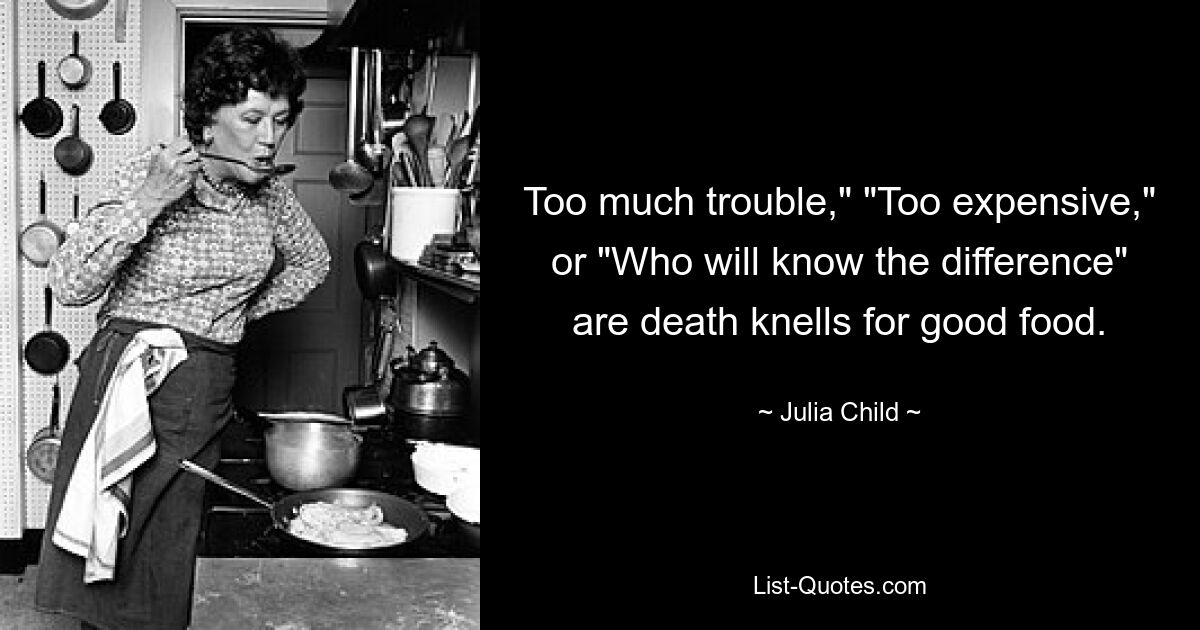 Too much trouble," "Too expensive," or "Who will know the difference" are death knells for good food.

~ Julia Child ~

List-Quotes.com